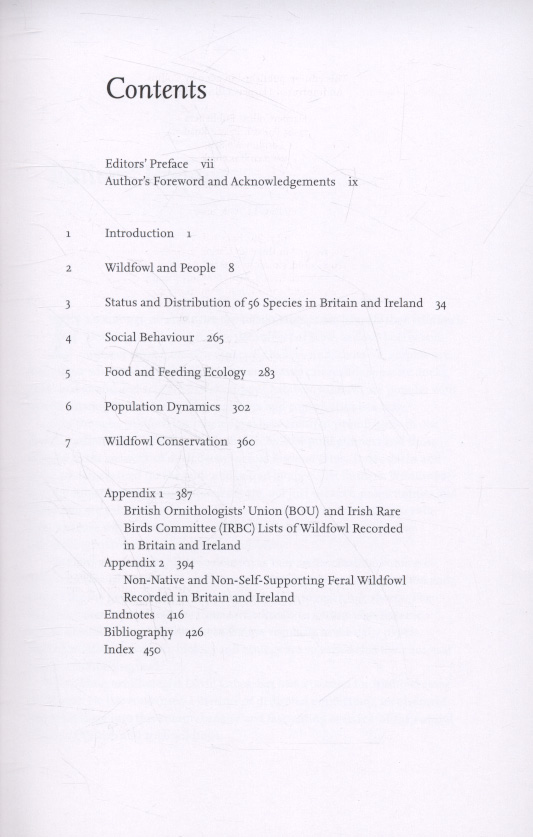 Contents

Editors' Preface vii
Author's Foreword and Acknowledgements ix

1 Introduction 1

2 Wildfowl and People 8

3 Status and Distribution of 56 Species in Britain and Ireland 34

4 Social Behaviour 265

5 Food and Feeding Ecology 283

6 Population Dynamics 302

7 Wildfowl Conservation 360

Appendix 1 387
British Ornithologists' Union (BOU) and Irish Rare Birds Committee (IRBC) Lists of Wildfowl Recorded in Britain and Ireland
Appendix 2 394
Non-Native and Non-Self-Supporting Feral Wildfowl Recorded in Britain and Ireland
Endnotes 416
Bibliography 426
Index 450